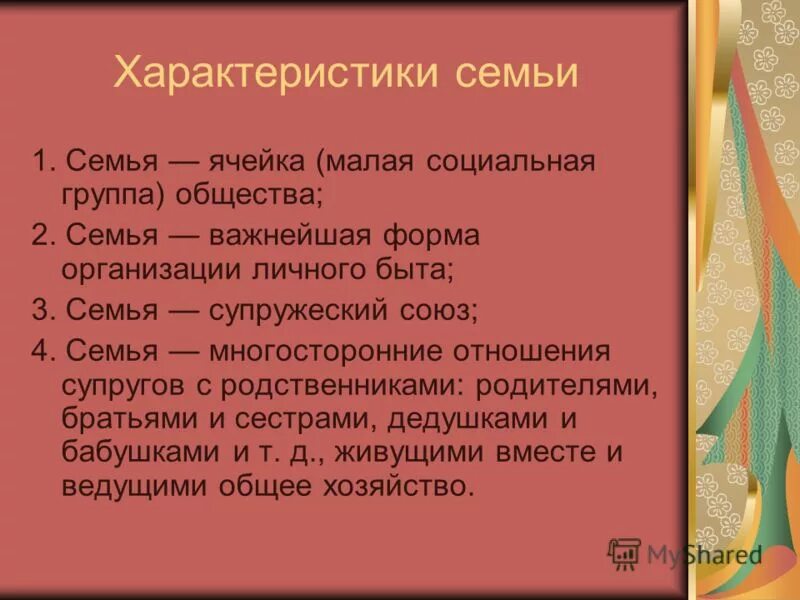 Характеристики семьи

1. Семья — ячейка (малая социальная группа) общества;

2. Семья — важнейшая форма организации личного быта;

3. Семья — супружеский союз;

4. Семья — многосторонние отношения супругов с родственниками: родителями, братьями и сестрами, дедушками и бабушками и т. д., живущими вместе и ведущими общее хозяйство.

MyShared